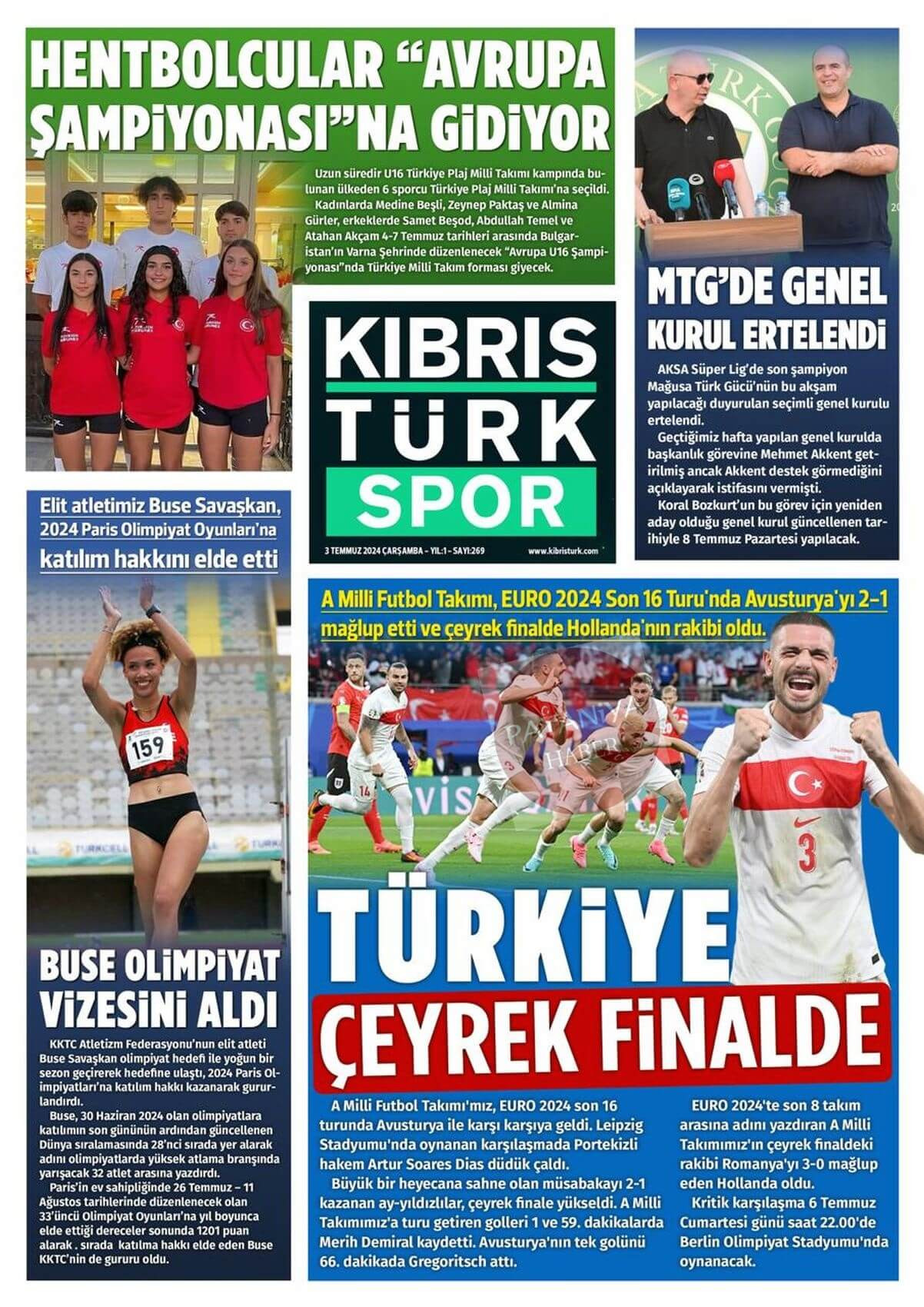 HENTBOLCULAR "AVRUPA ŞAMPİYONASI"NA GİDİYOR

Uzun süredir U16 Türkiye Plaj Milli Takımı kampında bulunan ülkeden 6 sporcu Türkiye Plaj Milli Takımı'na seçildi.

Kadınlarda Medine Beşli, Zeynep Paktaş ve Almina Gürler, erkeklerde Samet Beşod, Abdullah Temel ve Atahan Akçam 4-7 Temmuz tarihleri arasında Bulgaristan'ın Varna Şehrinde düzenlenecek "Avrupa U16 Şampiyonası"nda Türkiye Milli Takım forması giyecek.

MTG'DE GENEL KURUL ERTELENDİ

AKSA Süper Lig'de son şampiyon Mağusa Türk Gücü'nün bu akşam yapılacağı duyurulan seçimli genel kurulu ertelendi.

Geçtiğimiz hafta yapılan genel kurulda başkanlık görevine Mehmet Akkent getirilmiş ancak Akkent destek görmediğini açıklayarak istifasını vermişti.

Koral Bozkurt'un bu görev için yeniden aday olduğu genel kurul güncellenen tarihiyle 8 Temmuz Pazartesi yapılacak.

KIBRIS TÜRK SPOR

3 TEMMUZ 2024 ÇARŞAMBA - YIL:1 - SAYI:269 www.kibristurk.com

Elit atletimiz Buse Savaşkan, 2024 Paris Olimpiyat Oyunları'na katılım hakkını elde etti

159

BUSE OLİMPİYAT VİZESİNİ ALDI

KKTC Atletizm Federasyonu'nun elit atleti Buse Savaşkan olimpiyat hedefi ile yoğun bir sezon geçirerek hedefine ulaştı, 2024 Paris Olimpiyatları'na katılım hakkı kazanarak gururlandırdı.

Buse, 30 Haziran 2024 olan olimpiyatlara katılımın son gününün ardından güncellenen Dünya sıralamasında 28'nci sırada yer alarak adını olimpiyatlarda yüksek atlama branşında yarışacak 32 atlet arasına yazdırdı.

Paris'in ev sahipliğinde 26 Temmuz – 11 Ağustos tarihlerinde düzenlenecek olan 33'üncü Olimpiyat Oyunları'na yıl boyunca elde ettiği dereceler sonunda 1201 puan alarak . sırada katılma hakkı elde eden Buse KKTC'nin de gururu oldu.

A Milli Futbol Takımı, EURO 2024 Son 16 Turu'nda Avusturya'yı 2–1 mağlup etti ve çeyrek finalde Hollanda'nın rakibi oldu.

TÜRKİYE ÇEYREK FİNALDE

A Milli Futbol Takımı'mız, EURO 2024 son 16 turunda Avusturya ile karşı karşıya geldi. Leipzig Stadyumu'nda oynanan karşılaşmada Portekizli hakem Artur Soares Dias düdük çaldı.

Büyük bir heyecana sahne olan müsabakayı 2-1 kazanan ay-yıldızlılar, çeyrek finale yükseldi. A Milli Takımımız'a turu getiren golleri 1 ve 59. dakikalarda Merih Demiral kaydetti. Avusturya'nın tek golünü 66. dakikada Gregoritsch attı.

EURO 2024'te son 8 takım arasına adını yazdıran A Milli Takımımız'ın çeyrek finaldeki rakibi Romanya'yı 3-0 mağlup eden Hollanda oldu.

Kritik karşılaşma 6 Temmuz Cumartesi günü saat 22.00'de Berlin Olimpiyat Stadyumu'nda oynanacak.